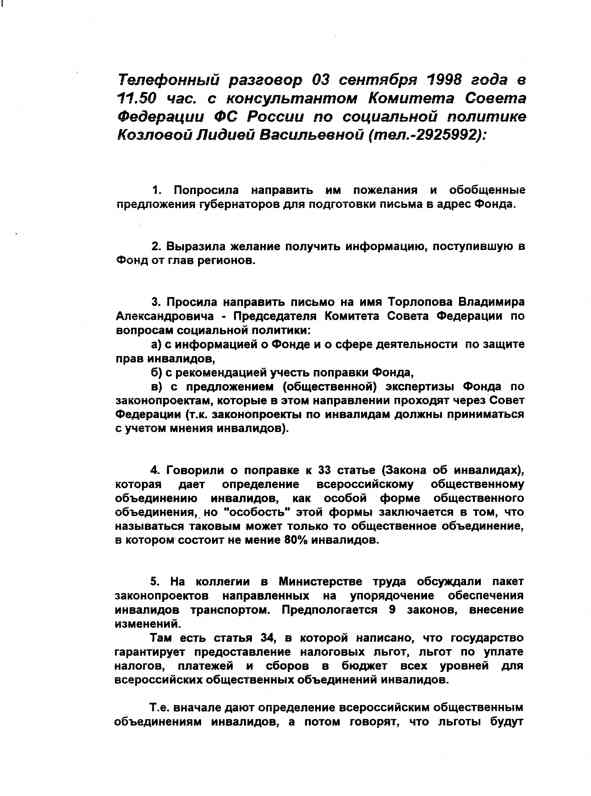 Телефонный разговор 03 сентября 1998 года в 11.50 час. с консультантом Комитета Совета Федерации ФС России по социальной политике Козловой Лидией Васильевной (тел.-2925992):

1. Попросила направить им пожелания и обобщенные предложения губернаторов для подготовки письма в адрес Фонда.

2. Выразила желание получить информацию, поступившую в Фонд от глав регионов.

3. Просила направить письмо на имя Торлопова Владимира Александровича - Председателя Комитета Совета Федерации по вопросам социальной политики:
а) с информацией о Фонде и о сфере деятельности по защите прав инвалидов,
б) с рекомендацией учесть поправки Фонда,
в) с предложением (общественной) экспертизы Фонда по законопроектам, которые в этом направлении проходят через Совет Федерации (т.к. законопроекты по инвалидам должны приниматься с учетом мнения инвалидов).

4. Говорили о поправке к 33 статье (Закона об инвалидах), которая дает определение всероссийскому общественному объединению инвалидов, как особой форме общественного объединения, но "особость" этой формы заключается в том, что называться таковым может только то общественное объединение, в котором состоит не мение 80% инвалидов.

5. На коллегии в Министерстве труда обсуждали пакет законопроектов направленных на упорядочение обеспечения инвалидов транспортом. Предпологается 9 законов, внесение изменений.
Там есть статья 34, в которой написано, что государство гарантирует предоставление налоговых льгот, льгот по уплате налогов, платежей и сборов в бюджет всех уровней для всероссийских общественных объединений инвалидов.

Т.е. вначале дают определение всероссийским общественным объединениям инвалидов, а потом говорят, что льготы будут